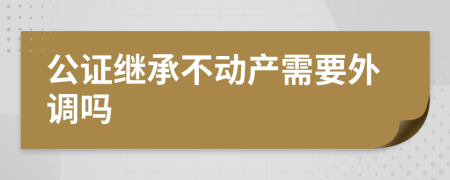 公证继承不动产需要外调吗